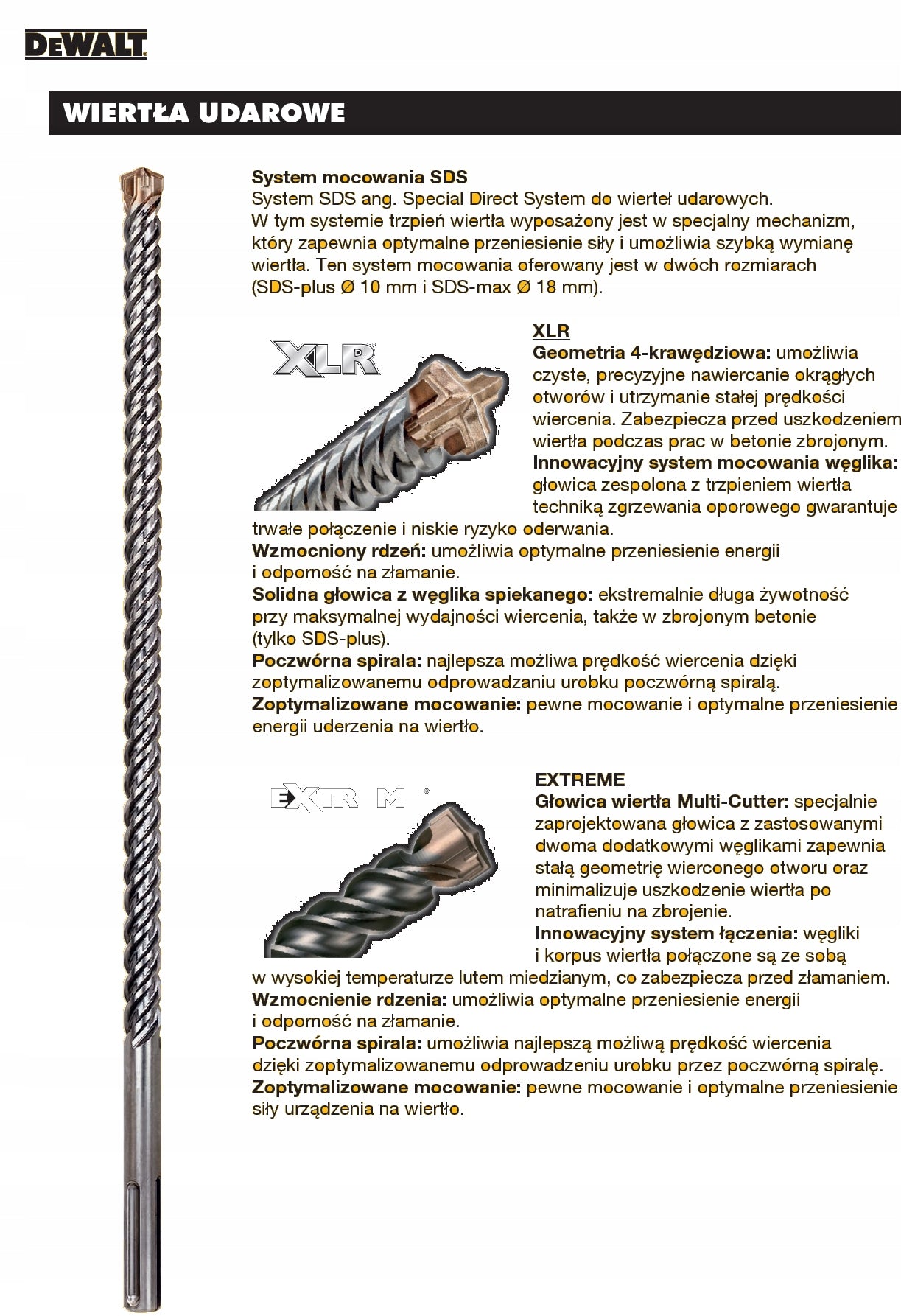 DEWALT

WIERTŁA UDAROWE

System mocowania SDS
System SDS ang. Special Direct System do wierteł udarowych. W tym systemie trzpień wiertła wyposażony jest w specjalny mechanizm, który zapewnia optymalne przeniesienie siły i umożliwia szybką wymianę wiertła. Ten system mocowania oferowany jest w dwóch rozmiarach (SDS-plus Ø 10 mm i SDS-max Ø 18 mm).

XLR

XLR
Geometria 4-krawędziowa: umożliwia czyste, precyzyjne nawiercanie okrągłych otworów i utrzymanie stałej prędkości wiercenia. Zabezpiecza przed uszkodzeniem wiertła podczas prac w betonie zbrojonym.
Innowacyjny system mocowania węglika: głowica zespolona z trzpieniem wiertła techniką zgrzewania oporowego gwarantuje trwałe połączenie i niskie ryzyko oderwania.
Wzmocniony rdzeń: umożliwia optymalne przeniesienie energii i odporność na złamanie.
Solidna głowica z węglika spiekanego: ekstremalnie długa żywotność przy maksymalnej wydajności wiercenia, także w zbrojonym betonie (tylko SDS-plus).
Poczwórna spirala: najlepsza możliwa prędkość wiercenia dzięki zoptymalizowanemu odprowadzaniu urobku poczwórną spiralą.
Zoptymalizowane mocowanie: pewne mocowanie i optymalne przeniesienie energii uderzenia na wiertło.

EXTR M

EXTREME
Głowica wiertła Multi-Cutter: specjalnie zaprojektowana głowica z zastosowanymi dwoma dodatkowymi węglikami zapewnia stałą geometrię wierconego otworu oraz minimalizuje uszkodzenie wiertła po natrafieniu na zbrojenie.
Innowacyjny system łączenia: węgliki i korpus wiertła połączone są ze sobą w wysokiej temperaturze lutem miedzianym, co zabezpiecza przed złamaniem.
Wzmocnienie rdzenia: umożliwia optymalne przeniesienie energii i odporność na złamanie.
Poczwórna spirala: umożliwia najlepszą możliwą prędkość wiercenia dzięki zoptymalizowanemu odprowadzeniu urobku przez poczwórną spiralę.
Zoptymalizowane mocowanie: pewne mocowanie i optymalne przeniesienie siły urządzenia na wiertło.